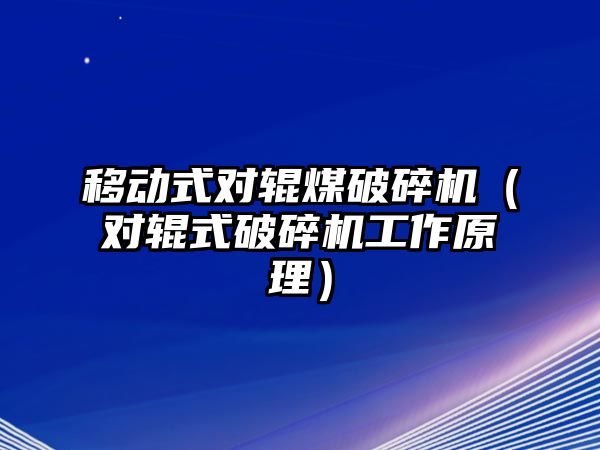 移动式对辊煤破碎机（对辊式破碎机工作原理）